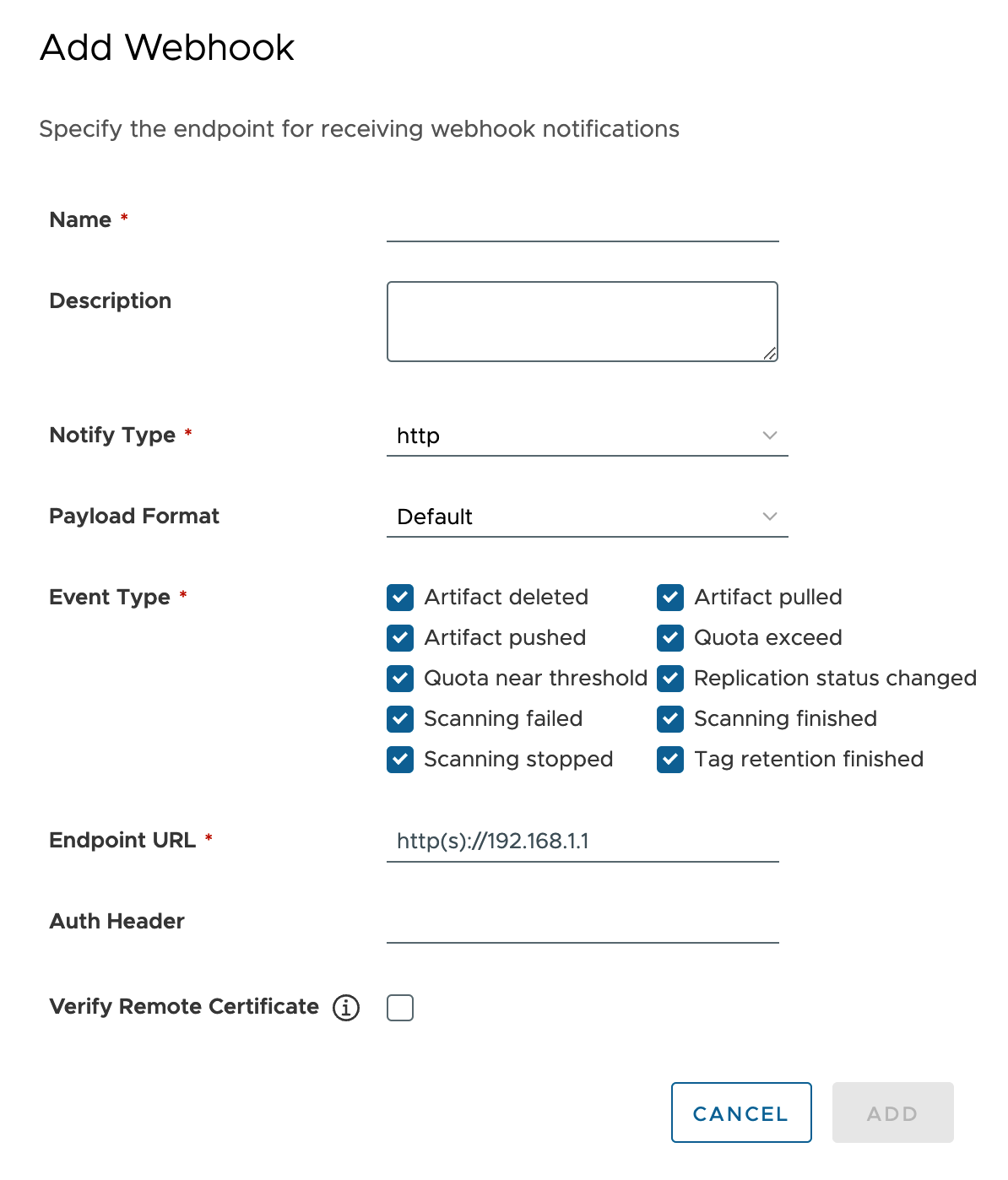 Add Webhook

Specify the endpoint for receiving webhook notifications

Name *

Description

Notify Type * http

Payload Format Default

Event Type *

Artifact deleted
Artifact pulled
Artifact pushed
Quota exceed
Quota near threshold
Replication status changed
Scanning failed
Scanning finished
Scanning stopped
Tag retention finished

Endpoint URL * http(s)://192.168.1.1

Auth Header

Verify Remote Certificate

CANCEL ADD